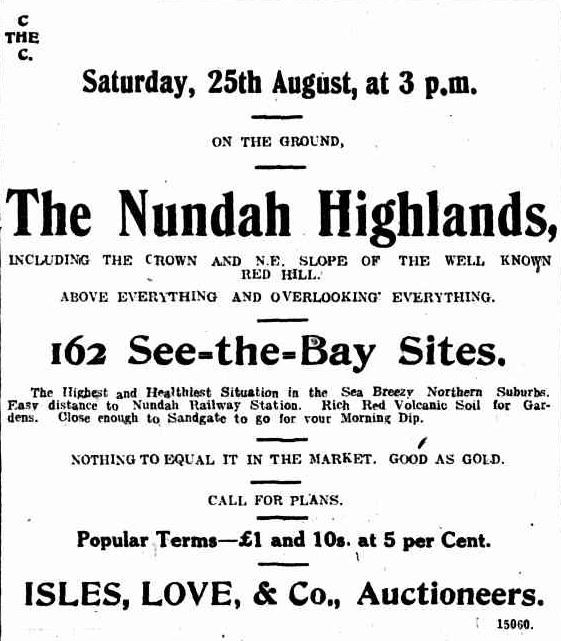 C
THE
C.

Saturday, 25th August, at 3 p.m.

ON THE GROUND,

The Nundah Highlands,

INCLUDING THE CROWN AND N.E. SLOPE OF THE WELL KNOWN RED HILL.

ABOVE EVERYTHING AND OVERLOOKING EVERYTHING.

162 See-the-Bay Sites.

The Highest and Healthiest Situation in the Sea Breezy Northern Suburbs. Easy distance to Nundah Railway Station. Rich Red Volcanic Soil for Gardens. Close enough to Sandgate to go for your Morning Dip.

NOTHING TO EQUAL IT IN THE MARKET. GOOD AS GOLD.

CALL FOR PLANS.

Popular Terms—£1 and 10s. at 5 per Cent.

ISLES, LOVE, & Co., Auctioneers.

15060.